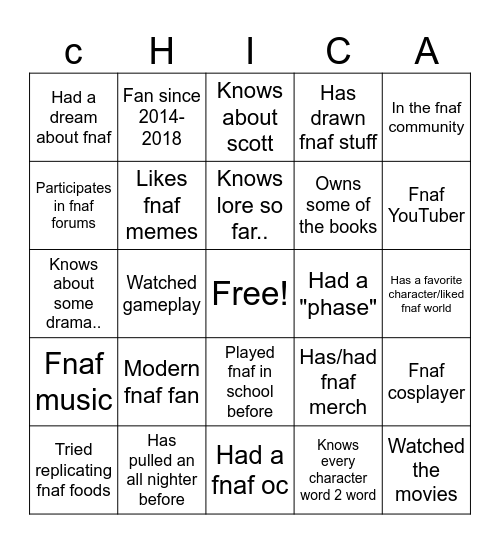 | c | H | I | C | A |
|---|---|---|---|---|
| Had a dream about fnaf | Fan since 2014-2018 | Knows about scott | Has drawn fnaf stuff | In the fnaf community |
| Participates in fnaf forums | Likes fnaf memes | Knows lore so far.. | Owns some of the books | Fnaf YouTuber |
| Knows about some drama.. | Watched gameplay | Free! | Had a "phase" | Has a favorite character/liked fnaf world |
| Fnaf music | Modern fnaf fan | Played fnaf in school before | Has/had fnaf merch | Fnaf cosplayer |
| Tried replicating fnaf foods | Has pulled an all nighter before | Had a fnaf oc | Knows every character word 2 word | Watched the movies |